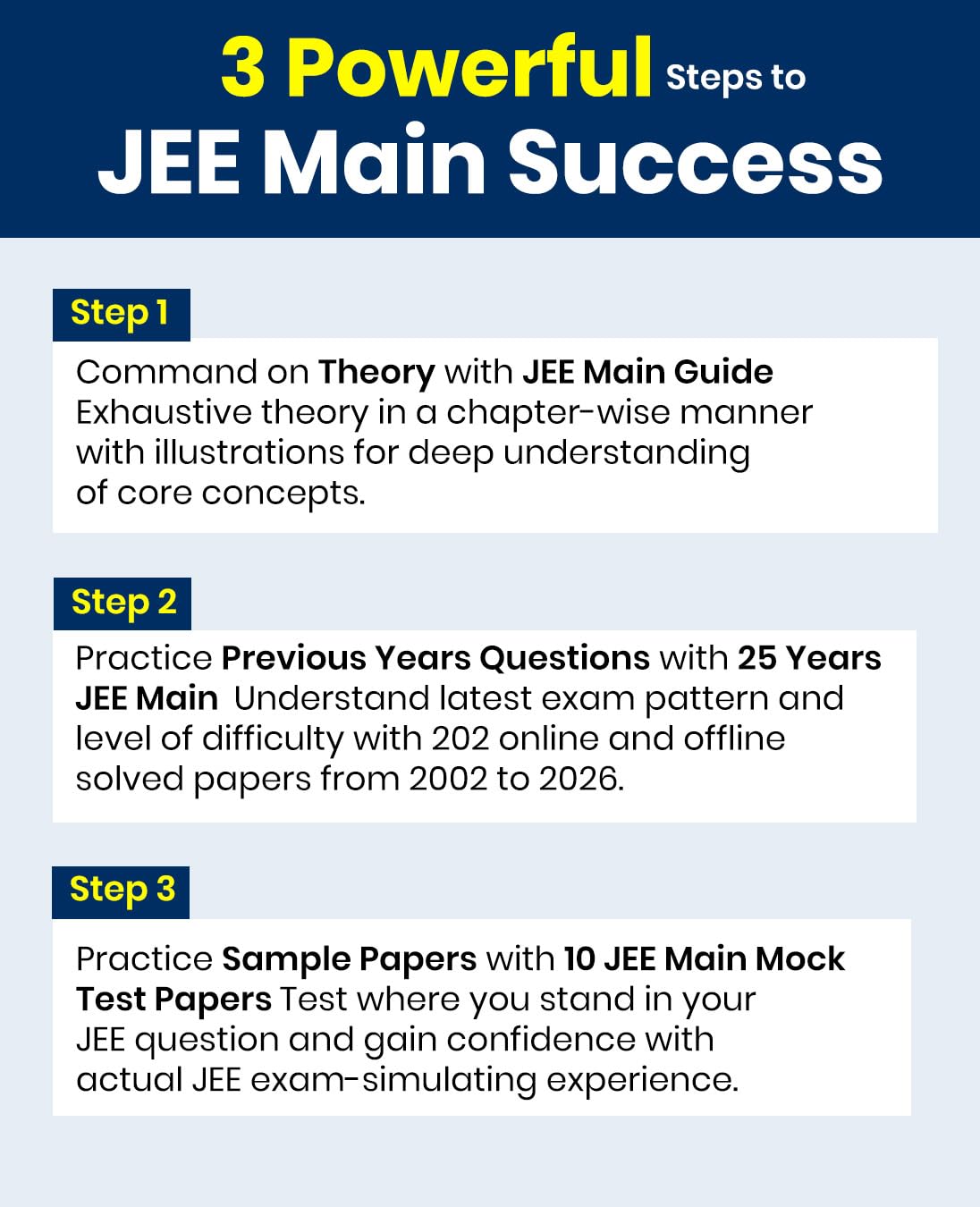 3 Powerful Steps to JEE Main Success

Step 1

Command on Theory with JEE Main Guide Exhaustive theory in a chapter-wise manner with illustrations for deep understanding of core concepts.

Step 2

Practice Previous Years Questions with 25 Years JEE Main Understand latest exam pattern and level of difficulty with 202 online and offline solved papers from 2002 to 2026.

Step 3

Practice Sample Papers with 10 JEE Main Mock Test Papers Test where you stand in your JEE question and gain confidence with actual JEE exam-simulating experience.